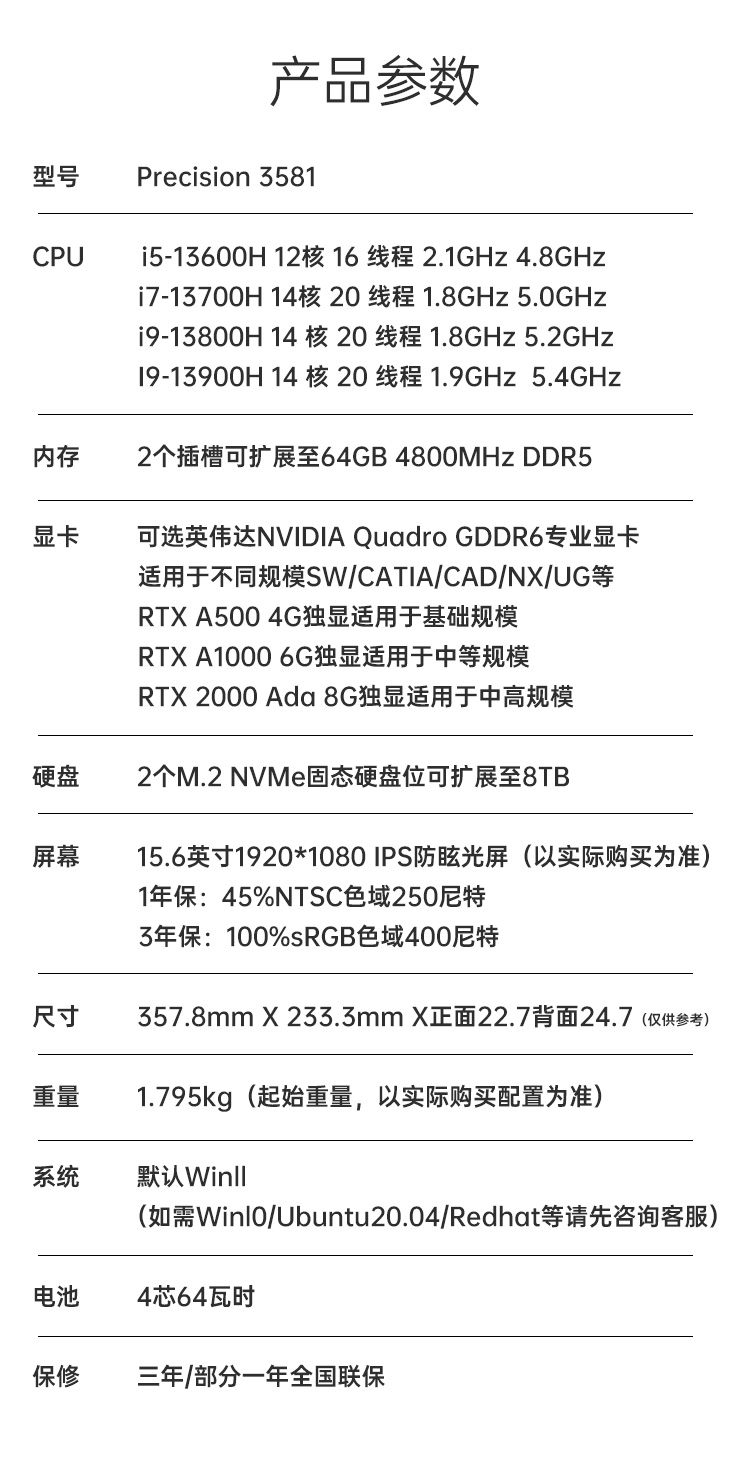 产品参数

型号 Precision 3581

CPU i5-13600H 12核 16 线程 2.1GHz 4.8GHz
i7-13700H 14核 20 线程 1.8GHz 5.0GHz
i9-13800H 14 核 20 线程 1.8GHz 5.2GHz
I9-13900H 14 核 20 线程 1.9GHz 5.4GHz

内存 2个插槽可扩展至64GB 4800MHz DDR5

显卡 可选英伟达NVIDIA Quadro GDDR6专业显卡
适用于不同规模SW/CATIA/CAD/NX/UG等
RTX A500 4G独显适用于基础规模
RTX A1000 6G独显适用于中等规模
RTX 2000 Ada 8G独显适用于中高规模

硬盘 2个M.2 NVMe固态硬盘位可扩展至8TB

屏幕 15.6英寸1920*1080 IPS防眩光屏（以实际购买为准）
1年保：45%NTSC色域250尼特
3年保：100%sRGB色域400尼特

尺寸 357.8mm X 233.3mm X正面22.7背面24.7（仅供参考）

重量 1.795kg（起始重量，以实际购买配置为准）

系统 默认Winll
（如需Winl0/Ubuntu20.04/Redhat等请先咨询客服）

电池 4芯64瓦时

保修 三年/部分一年全国联保